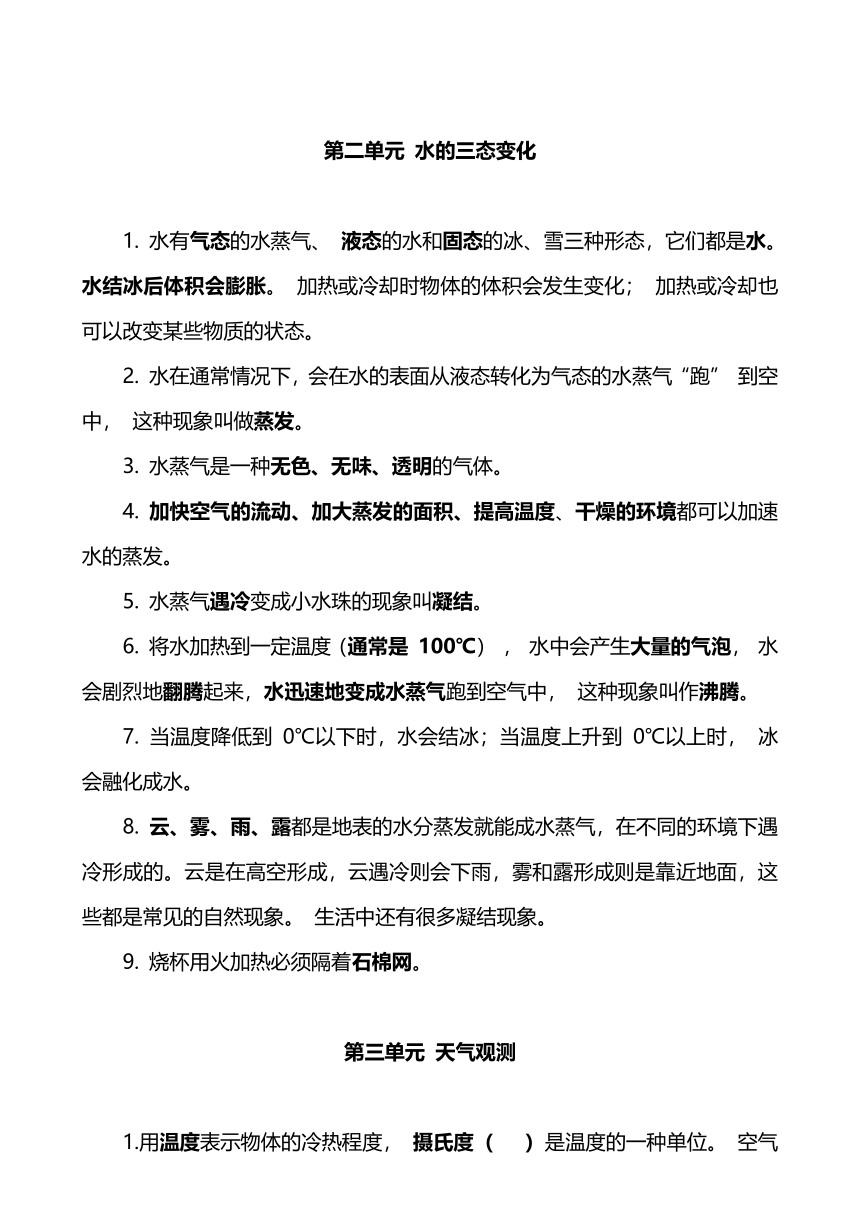 第二单元 水的三态变化

1. 水有气态的水蒸气、 液态的水和固态的冰、雪三种形态，它们都是水。水结冰后体积会膨胀。 加热或冷却时物体的体积会发生变化； 加热或冷却也可以改变某些物质的状态。

2. 水在通常情况下，会在水的表面从液态转化为气态的水蒸气“跑” 到空中， 这种现象叫做蒸发。

3. 水蒸气是一种无色、无味、透明的气体。

4. 加快空气的流动、加大蒸发的面积、提高温度、干燥的环境都可以加速水的蒸发。

5. 水蒸气遇冷变成小水珠的现象叫凝结。

6. 将水加热到一定温度（通常是 100℃）， 水中会产生大量的气泡， 水会剧烈地翻腾起来，水迅速地变成水蒸气跑到空气中， 这种现象叫作沸腾。

7. 当温度降低到 0℃以下时，水会结冰；当温度上升到 0℃以上时， 冰会融化成水。

8. 云、雾、雨、露都是地表的水分蒸发就能成水蒸气，在不同的环境下遇冷形成的。云是在高空形成，云遇冷则会下雨，雾和露形成则是靠近地面，这些都是常见的自然现象。 生活中还有很多凝结现象。

9. 烧杯用火加热必须隔着石棉网。

第三单元 天气观测

1.用温度表示物体的冷热程度， 摄氏度（ ）是温度的一种单位。 空气